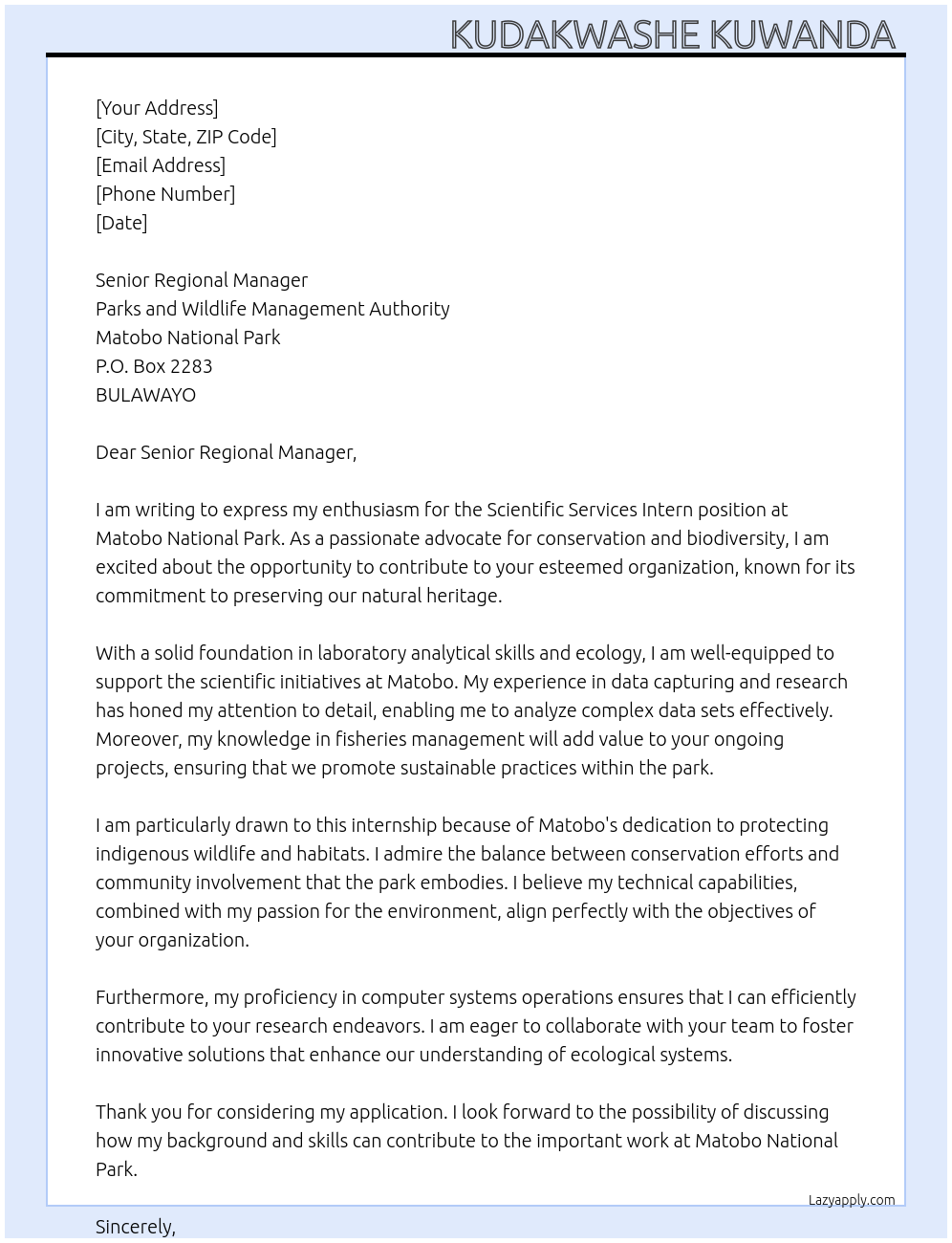 KUDAKWASHE KUWANDA

[Your Address]
[City, State, ZIP Code]
[Email Address]
[Phone Number]
[Date]

Senior Regional Manager
Parks and Wildlife Management Authority
Matobo National Park
P.O. Box 2283
BULAWAYO

Dear Senior Regional Manager,

I am writing to express my enthusiasm for the Scientific Services Intern position at Matobo National Park. As a passionate advocate for conservation and biodiversity, I am excited about the opportunity to contribute to your esteemed organization, known for its commitment to preserving our natural heritage.

With a solid foundation in laboratory analytical skills and ecology, I am well-equipped to support the scientific initiatives at Matobo. My experience in data capturing and research has honed my attention to detail, enabling me to analyze complex data sets effectively. Moreover, my knowledge in fisheries management will add value to your ongoing projects, ensuring that we promote sustainable practices within the park.

I am particularly drawn to this internship because of Matobo's dedication to protecting indigenous wildlife and habitats. I admire the balance between conservation efforts and community involvement that the park embodies. I believe my technical capabilities, combined with my passion for the environment, align perfectly with the objectives of your organization.

Furthermore, my proficiency in computer systems operations ensures that I can efficiently contribute to your research endeavors. I am eager to collaborate with your team to foster innovative solutions that enhance our understanding of ecological systems.

Thank you for considering my application. I look forward to the possibility of discussing how my background and skills can contribute to the important work at Matobo National Park.

Lazyapply.com

Sincerely,